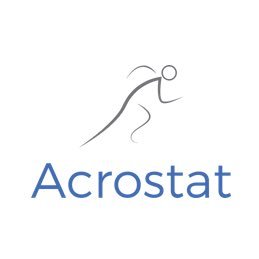 Acrostat